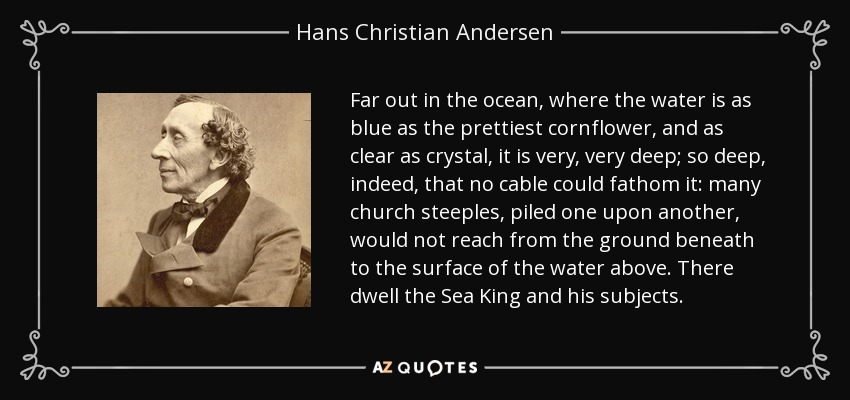 Hans Christian Andersen

Far out in the ocean, where the water is as blue as the prettiest cornflower, and as clear as crystal, it is very, very deep; so deep, indeed, that no cable could fathom it: many church steeples, piled one upon another, would not reach from the ground beneath to the surface of the water above. There dwell the Sea King and his subjects.

AZ QUOTES